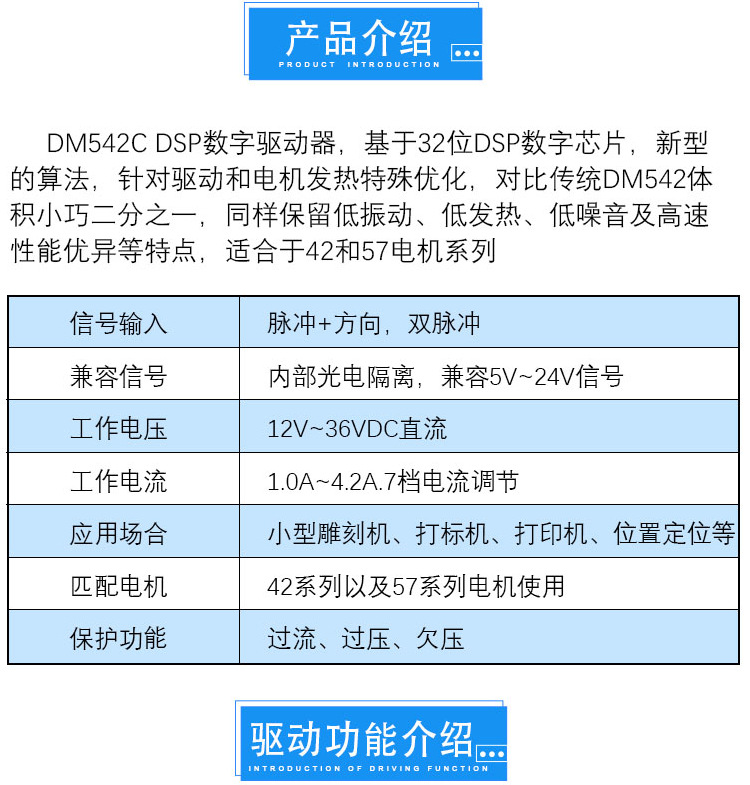 产品介绍
PRODUCT INTRODUCTION

DM542C DSP数字驱动器，基于32位DSP数字芯片，新型的算法，针对驱动和电机发热特殊优化，对比传统DM542体积小巧二分之一，同样保留低振动、低发热、低噪音及高速性能优异等特点，适合于42和57电机系列

| 信号输入 | 脉冲+方向，双脉冲 |
|---|---|
| 兼容信号 | 内部光电隔离，兼容5V~24V信号 |
| 工作电压 | 12V~36VDC直流 |
| 工作电流 | 1.0A~4.2A.7档电流调节 |
| 应用场合 | 小型雕刻机、打标机、打印机、位置定位等 |
| 匹配电机 | 42系列以及57系列电机使用 |
| 保护功能 | 过流、过压、欠压 |

驱动功能介绍
INTRODUCTION OF DRIVING FUNCTION